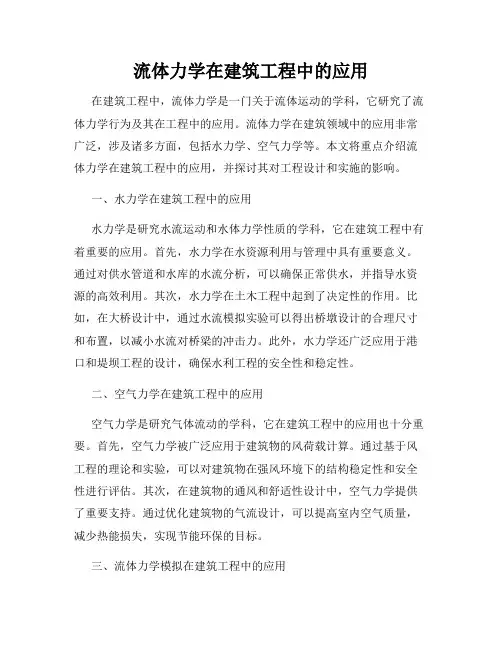 流体力学在建筑工程中的应用

在建筑工程中，流体力学是一门关于流体运动的学科，它研究了流体力学行为及其在工程中的应用。流体力学在建筑领域中的应用非常广泛，涉及诸多方面，包括水力学、空气力学等。本文将重点介绍流体力学在建筑工程中的应用，并探讨其对工程设计和实施的影响。

一、水力学在建筑工程中的应用

水力学是研究水流运动和水体力学性质的学科，它在建筑工程中有着重要的应用。首先，水力学在水资源利用与管理中具有重要意义。通过对供水管道和水库的水流分析，可以确保正常供水，并指导水资源的高效利用。其次，水力学在土木工程中起到了决定性的作用。比如，在大桥设计中，通过水流模拟实验可以得出桥墩设计的合理尺寸和布置，以减小水流对桥梁的冲击力。此外，水力学还广泛应用于港口和堤坝工程的设计，确保水利工程的安全性和稳定性。

二、空气力学在建筑工程中的应用

空气力学是研究气体流动的学科，它在建筑工程中的应用也十分重要。首先，空气力学被广泛应用于建筑物的风荷载计算。通过基于风工程的理论和实验，可以对建筑物在强风环境下的结构稳定性和安全性进行评估。其次，在建筑物的通风和舒适性设计中，空气力学提供了重要支持。通过优化建筑物的气流设计，可以提高室内空气质量，减少热能损失，实现节能环保的目标。

三、流体力学模拟在建筑工程中的应用